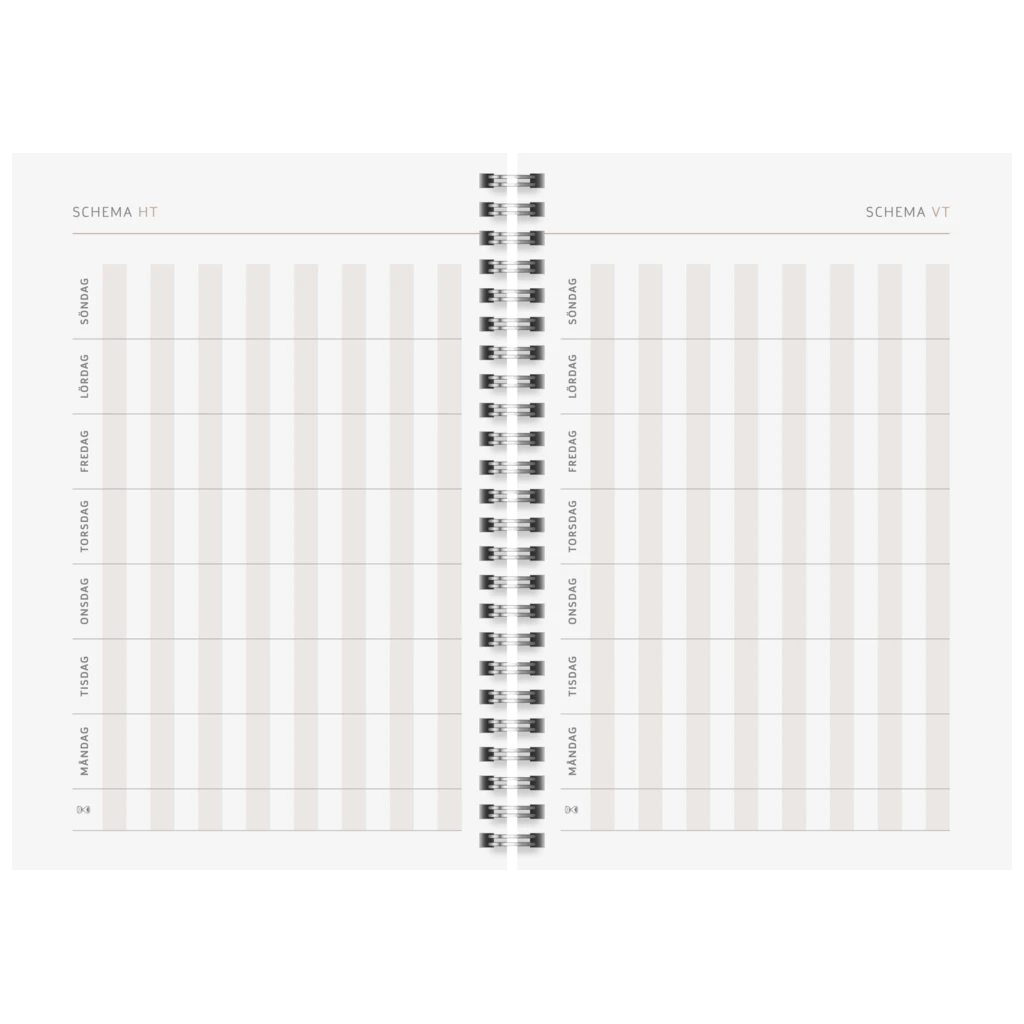 SCHEMA HT

SÖNDAG
LÖRDAG
FREDAG
TORSDAG
ONSDAG
TISDAG
MÅNDAG

SCHEMA VT

SÖNDAG
LÖRDAG
FREDAG
TORSDAG
ONSDAG
TISDAG
MÅNDAG